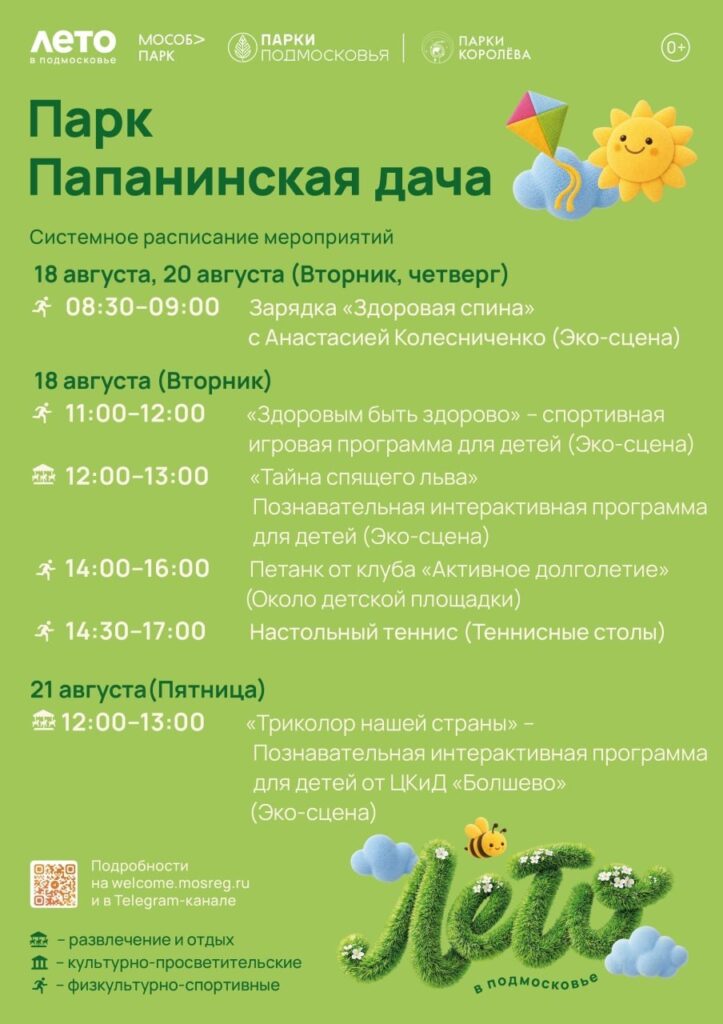 ЛЕТО в подмосковье МОСОБ> ПАРК ПАРКИ ПОДМОСКОВЬЯ ПАРКИ КОРОЛЁВА 0+

Парк Папанинская дача

Системное расписание мероприятий

18 августа, 20 августа (Вторник, четверг)
08:30–09:00 Зарядка «Здоровая спина» с Анастасией Колесниченко (Эко-сцена)

18 августа (Вторник)
11:00–12:00 «Здоровым быть здорово» – спортивная игровая программа для детей (Эко-сцена)
12:00–13:00 «Тайна спящего льва» Познавательная интерактивная программа для детей (Эко-сцена)
14:00–16:00 Петанк от клуба «Активное долголетие» (Около детской площадки)
14:30–17:00 Настольный теннис (Теннисные столы)

21 августа(Пятница)
12:00–13:00 «Триколор нашей страны» – Познавательная интерактивная программа для детей от ЦКиД «Болшево» (Эко-сцена)

Подробности на welcome.mosreg.ru и в Telegram-канале

– развлечение и отдых
– культурно-просветительские
– физкультурно-спортивные

Лето в подмосковье